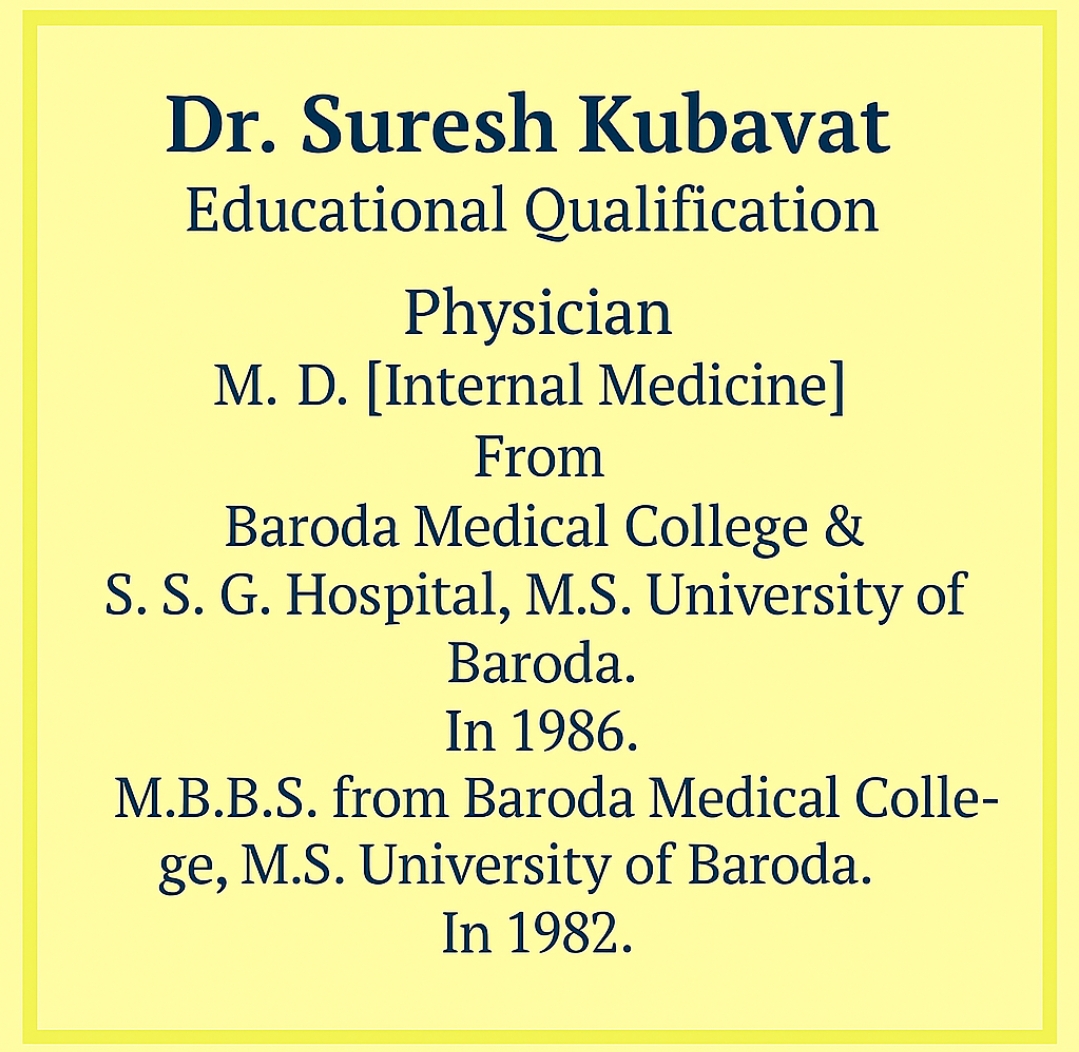 Dr. Suresh Kubavat
Educational Qualification

Physician
M. D. [Internal Medicine]
From
Baroda Medical College &
S. S. G. Hospital, M.S. University of Baroda.
In 1986.
M.B.B.S. from Baroda Medical College, M.S. University of Baroda.
In 1982.